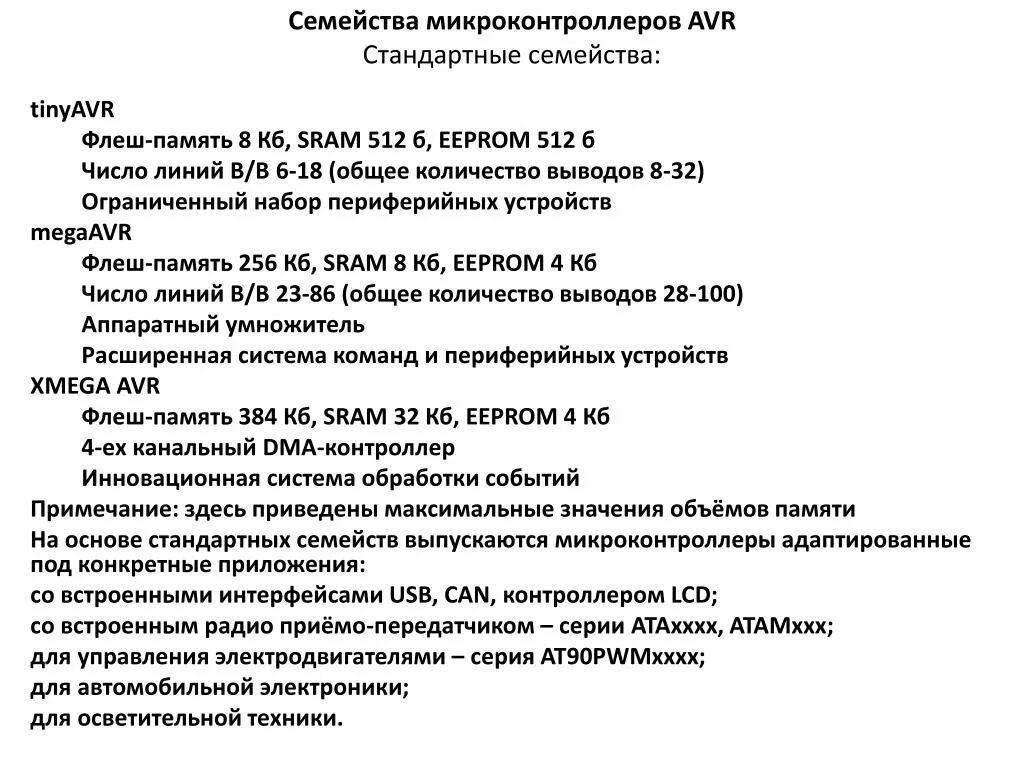 Семейства микроконтроллеров AVR
Стандартные семейства:

tinyAVR
Флеш-память 8 Кб, SRAM 512 б, EEPROM 512 б
Число линий В/В 6-18 (общее количество выводов 8-32)
Ограниченный набор периферийных устройств
megaAVR
Флеш-память 256 Кб, SRAM 8 Кб, EEPROM 4 Кб
Число линий В/В 23-86 (общее количество выводов 28-100)
Аппаратный умножитель
Расширенная система команд и периферийных устройств
XMEGA AVR
Флеш-память 384 Кб, SRAM 32 Кб, EEPROM 4 Кб
4-ех канальный DMA-контроллер
Инновационная система обработки событий
Примечание: здесь приведены максимальные значения объёмов памяти
На основе стандартных семейств выпускаются микроконтроллеры адаптированные под конкретные приложения:
со встроенными интерфейсами USB, CAN, контроллером LCD;
со встроенным радио приёмо-передатчиком – серии ATAxxxx, ATAMxxx;
для управления электродвигателями – серия AT90PWMxxxx;
для автомобильной электроники;
для осветительной техники.